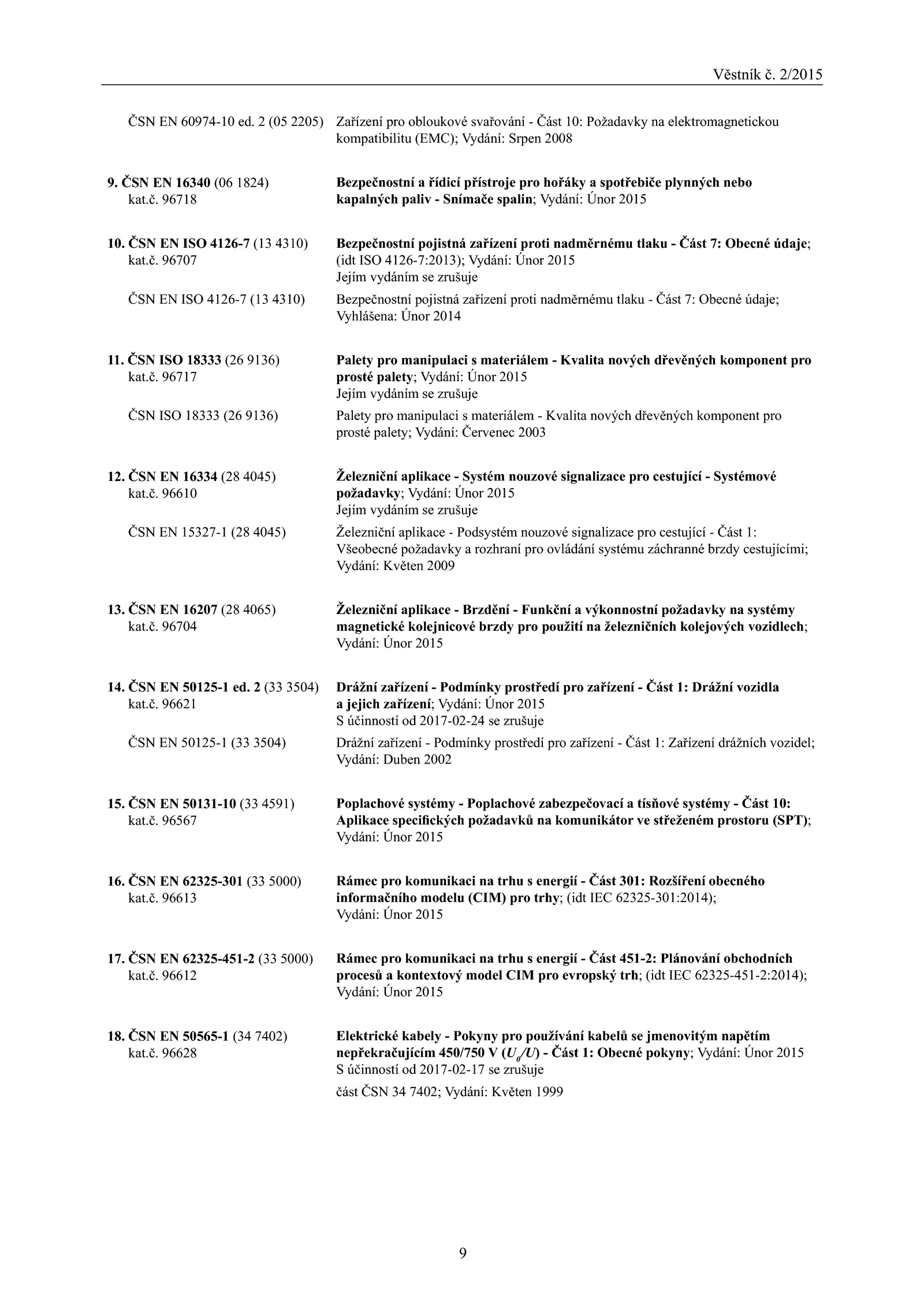 Věstník č. 2/2015

ČSN EN 60974-10 ed. 2 (05 2205) Zařízení pro obloukové svařování - Část 10: Požadavky na elektromagnetickou kompatibilitu (EMC); Vydání: Srpen 2008

9. ČSN EN 16340 (06 1824) kat.č. 96718
Bezpečnostní a řídicí přístroje pro hořáky a spotřebiče plynných nebo kapalných paliv - Snímače spalin; Vydání: Únor 2015

10. ČSN EN ISO 4126-7 (13 4310) kat.č. 96707
Bezpečnostní pojistná zařízení proti nadměrnému tlaku - Část 7: Obecné údaje; (idt ISO 4126-7:2013); Vydání: Únor 2015
Jejím vydáním se zrušuje
ČSN EN ISO 4126-7 (13 4310) Bezpečnostní pojistná zařízení proti nadměrnému tlaku - Část 7: Obecné údaje; Vyhlášena: Únor 2014

11. ČSN ISO 18333 (26 9136) kat.č. 96717
Palety pro manipulaci s materiálem - Kvalita nových dřevěných komponent pro prosté palety; Vydání: Únor 2015
Jejím vydáním se zrušuje
ČSN ISO 18333 (26 9136) Palety pro manipulaci s materiálem - Kvalita nových dřevěných komponent pro prosté palety; Vydání: Červenec 2003

12. ČSN EN 16334 (28 4045) kat.č. 96610
Železniční aplikace - Systém nouzové signalizace pro cestující - Systémové požadavky; Vydání: Únor 2015
Jejím vydáním se zrušuje
ČSN EN 15327-1 (28 4045) Železniční aplikace - Podsystém nouzové signalizace pro cestující - Část 1: Všeobecné požadavky a rozhraní pro ovládání systému záchranné brzdy cestujícími; Vydání: Květen 2009

13. ČSN EN 16207 (28 4065) kat.č. 96704
Železniční aplikace - Brzdění - Funkční a výkonnostní požadavky na systémy magnetické kolejnicové brzdy pro použití na železničních kolejových vozidlech; Vydání: Únor 2015

14. ČSN EN 50125-1 ed. 2 (33 3504) kat.č. 96621
Drážní zařízení - Podmínky prostředí pro zařízení - Část 1: Drážní vozidla a jejich zařízení; Vydání: Únor 2015
S účinností od 2017-02-24 se zrušuje
ČSN EN 50125-1 (33 3504) Drážní zařízení - Podmínky prostředí pro zařízení - Část 1: Zařízení drážních vozidel; Vydání: Duben 2002

15. ČSN EN 50131-10 (33 4591) kat.č. 96567
Poplachové systémy - Poplachové zabezpečovací a tísňové systémy - Část 10: Aplikace specifických požadavků na komunikátor ve střeženém prostoru (SPT); Vydání: Únor 2015

16. ČSN EN 62325-301 (33 5000) kat.č. 96613
Rámec pro komunikaci na trhu s energií - Část 301: Rozšíření obecného informačního modelu (CIM) pro trhy; (idt IEC 62325-301:2014); Vydání: Únor 2015

17. ČSN EN 62325-451-2 (33 5000) kat.č. 96612
Rámec pro komunikaci na trhu s energií - Část 451-2: Plánování obchodních procesů a kontextový model CIM pro evropský trh; (idt IEC 62325-451-2:2014); Vydání: Únor 2015

18. ČSN EN 50565-1 (34 7402) kat.č. 96628
Elektrické kabely - Pokyny pro používání kabelů se jmenovitým napětím nepřekračujícím 450/750 V ($U_0/U$) - Část 1: Obecné pokyny; Vydání: Únor 2015
S účinností od 2017-02-17 se zrušuje
část ČSN 34 7402; Vydání: Květen 1999

9